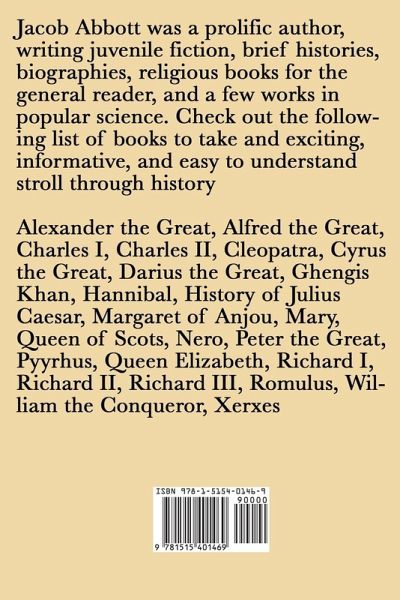 Jacob Abbott was a prolific author, writing juvenile fiction, brief histories, biographies, religious books for the general reader, and a few works in popular science. Check out the following list of books to take and exciting, informative, and easy to understand stroll through history

Alexander the Great, Alfred the Great, Charles I, Charles II, Cleopatra, Cyrus the Great, Darius the Great, Ghengis Khan, Hannibal, History of Julius Caesar, Margaret of Anjou, Mary, Queen of Scots, Nero, Peter the Great, Pyyrhus, Queen Elizabeth, Richard I, Richard II, Richard III, Romulus, William the Conqueror, Xerxes

ISBN 978-1-5154-0146-9
90000
9 781515 401469